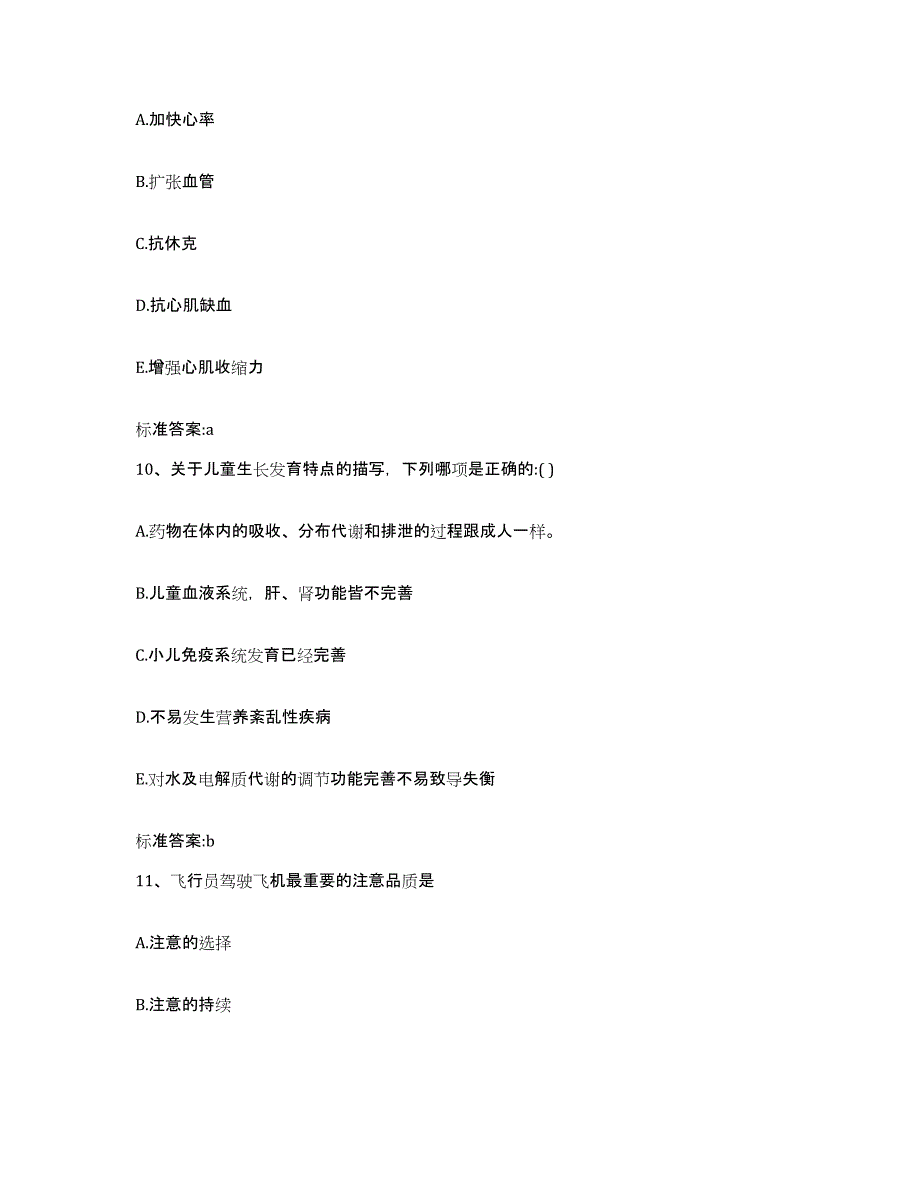 A.加快心率

B.扩张血管

C.抗休克

D.抗心肌缺血

E.增强心肌收缩力

标准答案:a

10、关于儿童生长发育特点的描写，下列哪项是正确的:( )

A.药物在体内的吸收、分布代谢和排泄的过程跟成人一样。

B.儿童血液系统，肝、肾功能皆不完善

C.小儿免疫系统发育已经完善

D.不易发生营养紊乱性疾病

E.对水及电解质代谢的调节功能完善不易致导失衡

标准答案:b

11、飞行员驾驶飞机最重要的注意品质是

A.注意的选择

B.注意的持续